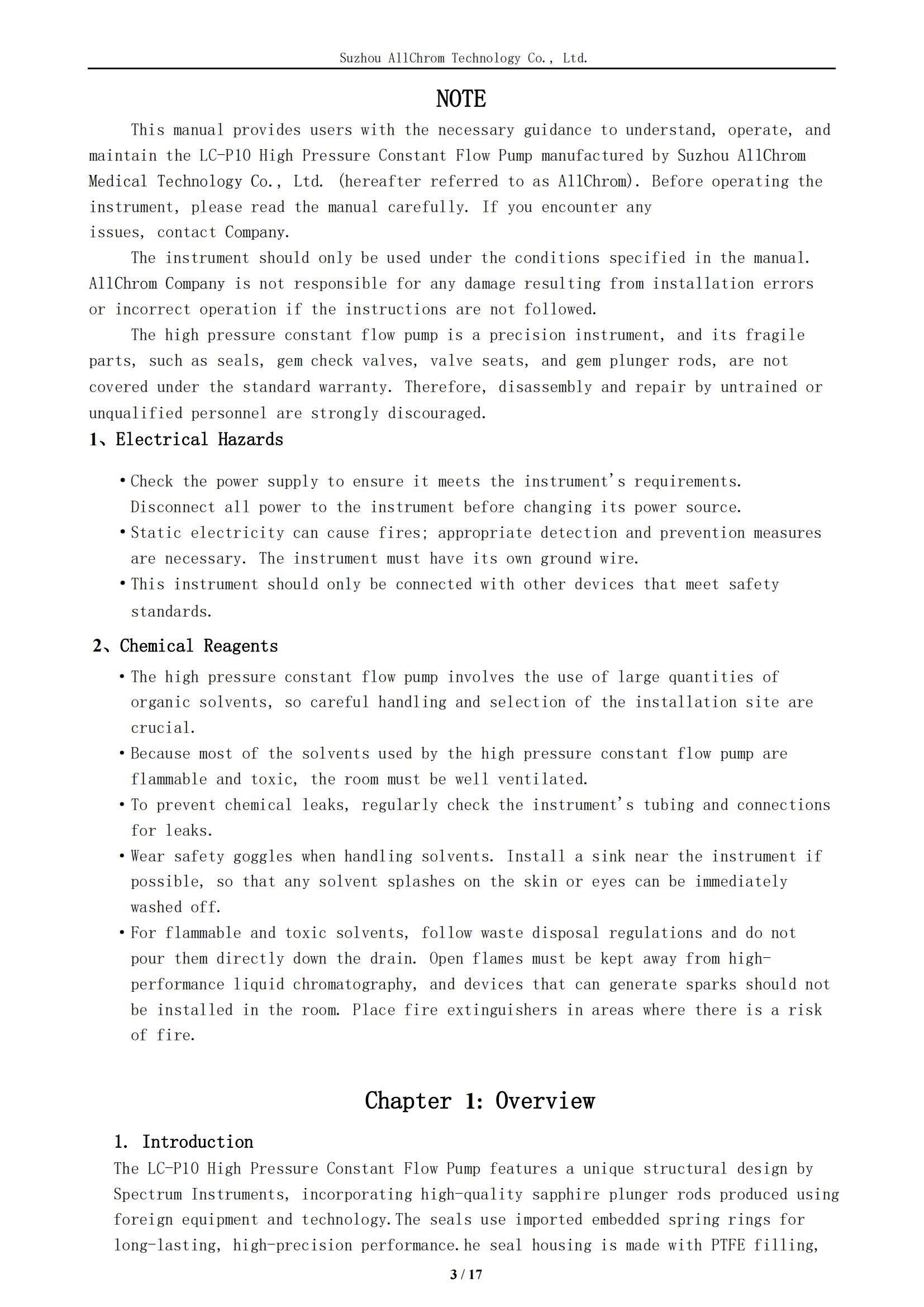 Suzhou AllChrom Technology Co., Ltd.

NOTE

This manual provides users with the necessary guidance to understand, operate, and maintain the LC-P10 High Pressure Constant Flow Pump manufactured by Suzhou AllChrom Medical Technology Co., Ltd. (hereafter referred to as AllChrom). Before operating the instrument, please read the manual carefully. If you encounter any issues, contact Company.

The instrument should only be used under the conditions specified in the manual. AllChrom Company is not responsible for any damage resulting from installation errors or incorrect operation if the instructions are not followed.

The high pressure constant flow pump is a precision instrument, and its fragile parts, such as seals, gem check valves, valve seats, and gem plunger rods, are not covered under the standard warranty. Therefore, disassembly and repair by untrained or unqualified personnel are strongly discouraged.

1、Electrical Hazards

• Check the power supply to ensure it meets the instrument's requirements. Disconnect all power to the instrument before changing its power source.
• Static electricity can cause fires; appropriate detection and prevention measures are necessary. The instrument must have its own ground wire.
• This instrument should only be connected with other devices that meet safety standards.

2、Chemical Reagents

• The high pressure constant flow pump involves the use of large quantities of organic solvents, so careful handling and selection of the installation site are crucial.
• Because most of the solvents used by the high pressure constant flow pump are flammable and toxic, the room must be well ventilated.
• To prevent chemical leaks, regularly check the instrument's tubing and connections for leaks.
• Wear safety goggles when handling solvents. Install a sink near the instrument if possible, so that any solvent splashes on the skin or eyes can be immediately washed off.
• For flammable and toxic solvents, follow waste disposal regulations and do not pour them directly down the drain. Open flames must be kept away from high-performance liquid chromatography, and devices that can generate sparks should not be installed in the room. Place fire extinguishers in areas where there is a risk of fire.

Chapter 1: Overview

1. Introduction
The LC-P10 High Pressure Constant Flow Pump features a unique structural design by Spectrum Instruments, incorporating high-quality sapphire plunger rods produced using foreign equipment and technology.The seals use imported embedded spring rings for long-lasting, high-precision performance.he seal housing is made with PTFE filling,

3 / 17